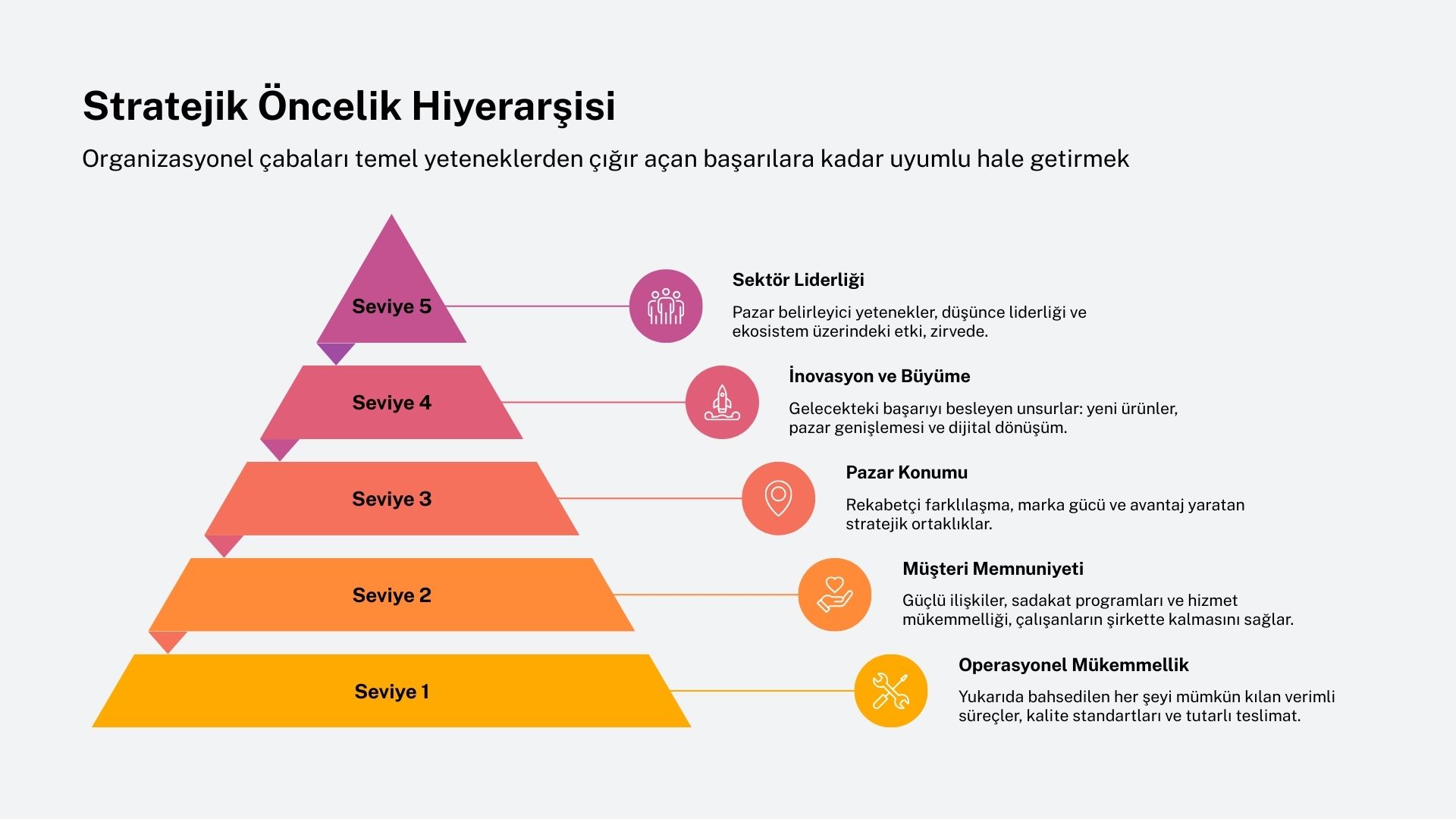 Stratejik Öncelik Hiyerarşisi

Organizasyonel çabaları temel yeteneklerden çığır açan başarılara kadar uyumlu hale getirmek

Seviye 5

Seviye 4

Seviye 3

Seviye 2

Seviye 1

Sektör Liderliği

Pazar belirleyici yetenekler, düşünce liderliği ve ekosistem üzerindeki etki, zirvede.

İnovasyon ve Büyüme

Gelecekteki başarıyı besleyen unsurlar: yeni ürünler, pazar genişlemesi ve dijital dönüşüm.

Pazar Konumu

Rekabetçi farklılaşma, marka gücü ve avantaj yaratan stratejik ortaklıklar.

Müşteri Memnuniyeti

Güçlü ilişkiler, sadakat programları ve hizmet mükemmelliği, çalışanların şirkette kalmasını sağlar.

Operasyonel Mükemmellik

Yukarıda bahsedilen her şeyi mümkün kılan verimli süreçler, kalite standartları ve tutarlı teslimat.